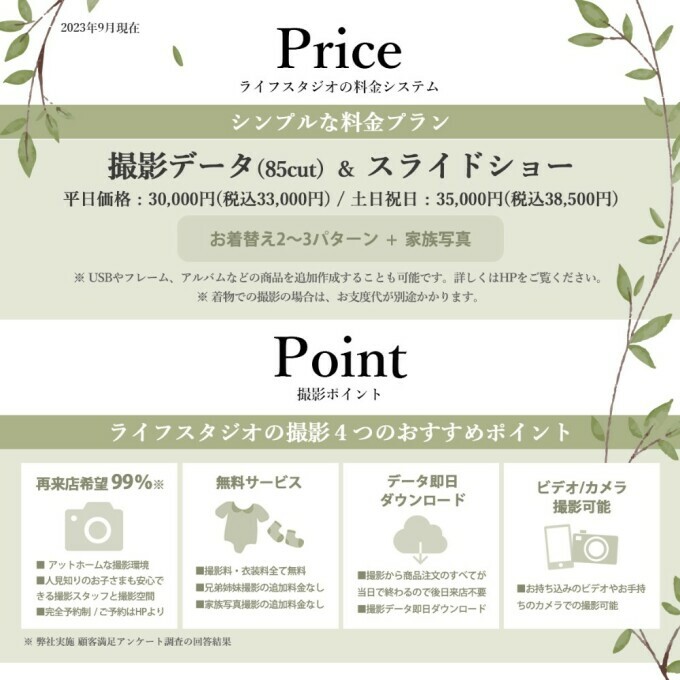 2023年9月現在

Price

ライフスタジオの料金システム

シンプルな料金プラン

撮影データ(85cut) & スライドショー

平日価格：30,000円(税込33,000円) / 土日祝日：35,000円(税込38,500円)

お着替え2〜3パターン + 家族写真

※ USBやフレーム、アルバムなどの商品を追加作成することも可能です。詳しくはHPをご覧ください。
※ 着物での撮影の場合は、お支度代が別途かかります。

Point

撮影ポイント

ライフスタジオの撮影4つのおすすめポイント

再来店希望99%※

■ アットホームな撮影環境
■人見知りのお子さまも安心できる撮影スタッフと撮影空間
■完全予約制 / ご予約はHPより

無料サービス

■撮影料・衣装料全て無料
■兄弟姉妹撮影の追加料金なし
■家族写真撮影の追加料金なし

データ即日
ダウンロード

■撮影から商品注文のすべてが当日で終わるので後日来店不要
■撮影データ即日ダウンロード

ビデオ/カメラ
撮影可能

■お持ち込みのビデオやお手持ちのカメラでの撮影可能

※ 弊社実施 顧客満足アンケート調査の回答結果